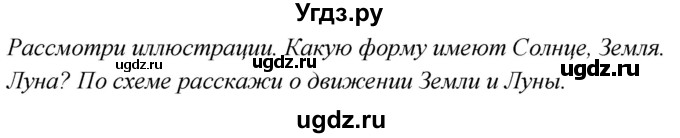 Угдз.ру

Рассмотри иллюстрации. Какую форму имеют Солнце, Земля. Луна? По схеме расскажи о движении Земли и Луны.

ugdz.ru ugdz.ru ugdz.ru

ugdz.ru